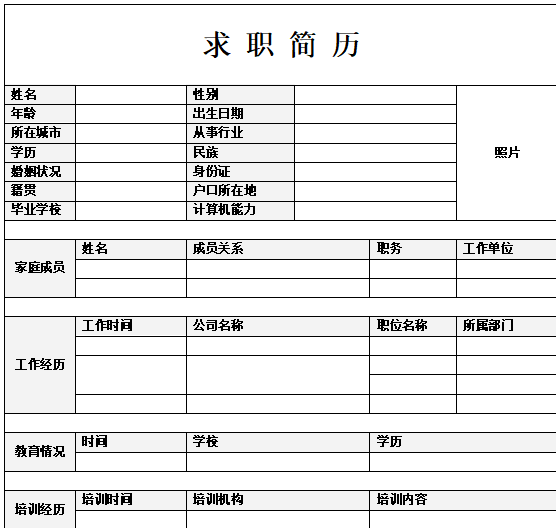 求 职 简 历

| 姓名 | | 性别 | | 照片 |
|---|---|---|---|---|
| 年龄 | | 出生日期 | | |
| 所在城市 | | 从事行业 | | |
| 学历 | | 民族 | | |
| 婚姻状况 | | 身份证 | | |
| 籍贯 | | 户口所在地 | | |
| 毕业学校 | | 计算机能力 | | |

| 家庭成员 | 姓名 | 成员关系 | 职务 | 工作单位 |
|---|---|---|---|---|
| | | | | |
| | | | | |

| 工作经历 | 工作时间 | 公司名称 | 职位名称 | 所属部门 |
|---|---|---|---|---|
| | | | | |
| | | | | |
| | | | | |
| | | | | |

| 教育情况 | 时间 | 学校 | 学历 |
|---|---|---|---|
| | | | |

| 培训经历 | 培训时间 | 培训机构 | 培训内容 |
|---|---|---|---|
| | | | |